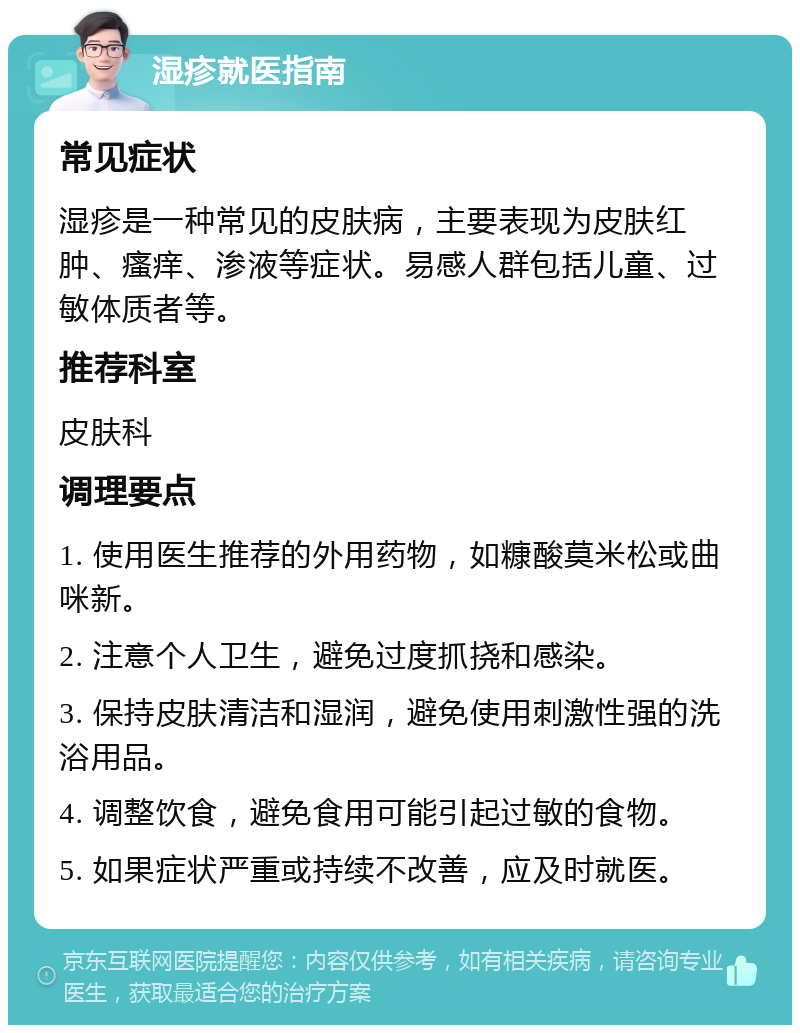 湿疹就医指南

常见症状

湿疹是一种常见的皮肤病，主要表现为皮肤红肿、瘙痒、渗液等症状。易感人群包括儿童、过敏体质者等。

推荐科室

皮肤科

调理要点

1. 使用医生推荐的外用药物，如糠酸莫米松或曲咪新。

2. 注意个人卫生，避免过度抓挠和感染。

3. 保持皮肤清洁和湿润，避免使用刺激性强的洗浴用品。

4. 调整饮食，避免食用可能引起过敏的食物。

5. 如果症状严重或持续不改善，应及时就医。

京东互联网医院提醒您：内容仅供参考，如有相关疾病，请咨询专业医生，获取最适合您的治疗方案